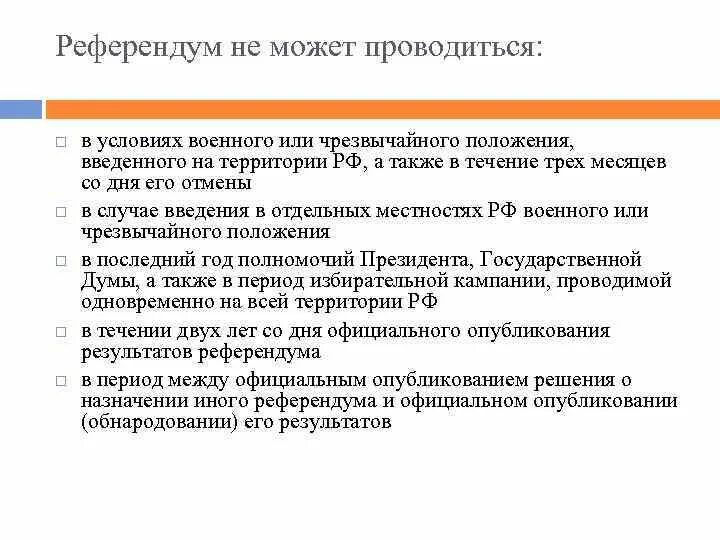 Референдум не может проводиться:

□ в условиях военного или чрезвычайного положения, введенного на территории РФ, а также в течение трех месяцев со дня его отмены

□ в случае введения в отдельных местностях РФ военного или чрезвычайного положения

□ в последний год полномочий Президента, Государственной Думы, а также в период избирательной кампании, проводимой одновременно на всей территории РФ

□ в течении двух лет со дня официального опубликования результатов референдума

□ в период между официальным опубликованием решения о назначении иного референдума и официальном опубликовании (обнародовании) его результатов